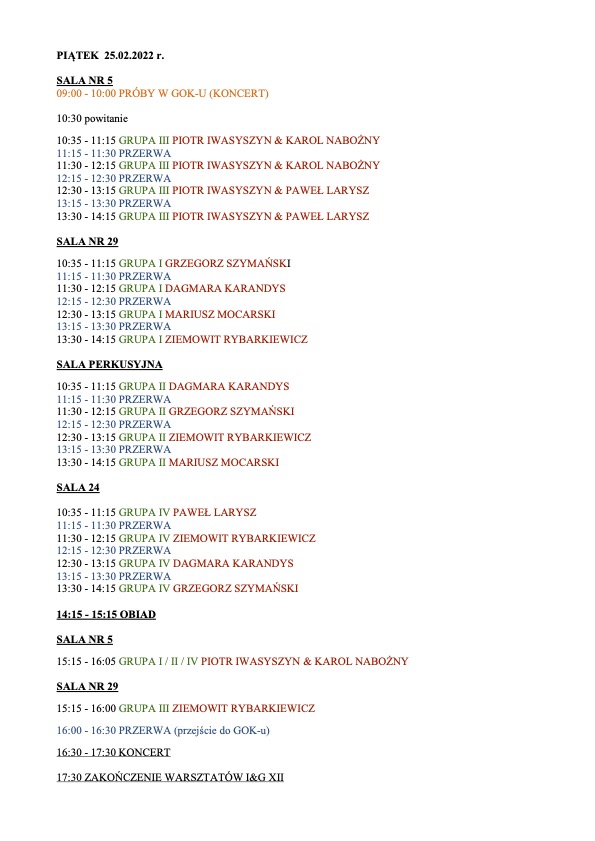 PIĄTEK 25.02.2022 r.

SALA NR 5
09:00 - 10:00 PRÓBY W GOK-U (KONCERT)

10:30 powitanie

10:35 - 11:15 GRUPA III PIOTR IWASYSZYN & KAROL NABOŻNY
11:15 - 11:30 PRZERWA
11:30 - 12:15 GRUPA III PIOTR IWASYSZYN & KAROL NABOŻNY
12:15 - 12:30 PRZERWA
12:30 - 13:15 GRUPA III PIOTR IWASYSZYN & PAWEŁ LARYSZ
13:15 - 13:30 PRZERWA
13:30 - 14:15 GRUPA III PIOTR IWASYSZYN & PAWEŁ LARYSZ

SALA NR 29

10:35 - 11:15 GRUPA I GRZEGORZ SZYMAŃSKI
11:15 - 11:30 PRZERWA
11:30 - 12:15 GRUPA I DAGMARA KARANDYS
12:15 - 12:30 PRZERWA
12:30 - 13:15 GRUPA I MARIUSZ MOCARSKI
13:15 - 13:30 PRZERWA
13:30 - 14:15 GRUPA I ZIEMOWIT RYBARKIEWICZ

SALA PERKUSYJNA

10:35 - 11:15 GRUPA II DAGMARA KARANDYS
11:15 - 11:30 PRZERWA
11:30 - 12:15 GRUPA II GRZEGORZ SZYMAŃSKI
12:15 - 12:30 PRZERWA
12:30 - 13:15 GRUPA II ZIEMOWIT RYBARKIEWICZ
13:15 - 13:30 PRZERWA
13:30 - 14:15 GRUPA II MARIUSZ MOCARSKI

SALA 24

10:35 - 11:15 GRUPA IV PAWEŁ LARYSZ
11:15 - 11:30 PRZERWA
11:30 - 12:15 GRUPA IV ZIEMOWIT RYBARKIEWICZ
12:15 - 12:30 PRZERWA
12:30 - 13:15 GRUPA IV DAGMARA KARANDYS
13:15 - 13:30 PRZERWA
13:30 - 14:15 GRUPA IV GRZEGORZ SZYMAŃSKI

14:15 - 15:15 OBIAD

SALA NR 5

15:15 - 16:05 GRUPA I / II / IV PIOTR IWASYSZYN & KAROL NABOŻNY

SALA NR 29

15:15 - 16:00 GRUPA III ZIEMOWIT RYBARKIEWICZ

16:00 - 16:30 PRZERWA (przejście do GOK-u)

16:30 - 17:30 KONCERT

17:30 ZAKOŃCZENIE WARSZTATÓW I&G XII